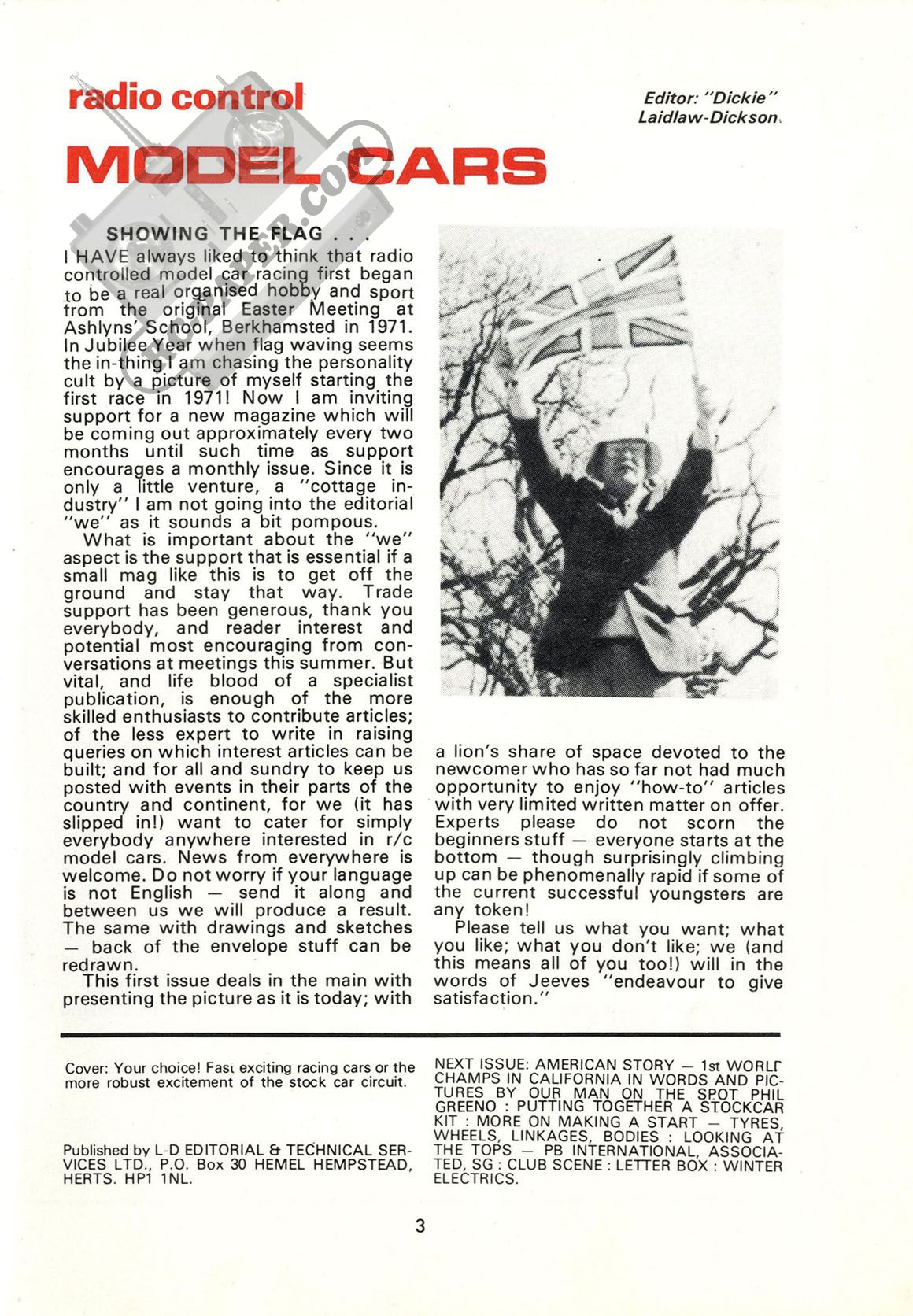 radio control

MODEL CARS

Editor: "Dickie" Laidlaw-Dickson

SHOWING THE FLAG . . .

I HAVE always liked to think that radio controlled model car racing first began to be a real organised hobby and sport from the original Easter Meeting at Ashlyns' School, Berkhamsted in 1971. In Jubilee Year when flag waving seems the in-thing I am chasing the personality cult by a picture of myself starting the first race in 1971! Now I am inviting support for a new magazine which will be coming out approximately every two months until such time as support encourages a monthly issue. Since it is only a little venture, a "cottage industry" I am not going into the editorial "we" as it sounds a bit pompous.

What is important about the "we" aspect is the support that is essential if a small mag like this is to get off the ground and stay that way. Trade support has been generous, thank you everybody, and reader interest and potential most encouraging from conversations at meetings this summer. But vital, and life blood of a specialist publication, is enough of the more skilled enthusiasts to contribute articles; of the less expert to write in raising queries on which interest articles can be built; and for all and sundry to keep us posted with events in their parts of the country and continent, for we (it has slipped in!) want to cater for simply everybody anywhere interested in r/c model cars. News from everywhere is welcome. Do not worry if your language is not English — send it along and between us we will produce a result. The same with drawings and sketches — back of the envelope stuff can be redrawn.

This first issue deals in the main with presenting the picture as it is today; with a lion's share of space devoted to the newcomer who has so far not had much opportunity to enjoy "how-to" articles with very limited written matter on offer. Experts please do not scorn the beginners stuff — everyone starts at the bottom — though surprisingly climbing up can be phenomenally rapid if some of the current successful youngsters are any token!

Please tell us what you want; what you like; what you don't like; we (and this means all of you too!) will in the words of Jeeves "endeavour to give satisfaction."

Cover: Your choice! Fast exciting racing cars or the more robust excitement of the stock car circuit.

Published by L-D EDITORIAL & TECHNICAL SERVICES LTD., P.O. Box 30 HEMEL HEMPSTEAD, HERTS. HP1 1NL.

NEXT ISSUE: AMERICAN STORY — 1st WORLD CHAMPS IN CALIFORNIA IN WORDS AND PICTURES BY OUR MAN ON THE SPOT PHIL GREENO : PUTTING TOGETHER A STOCKCAR KIT : MORE ON MAKING A START — TYRES, WHEELS, LINKAGES, BODIES : LOOKING AT THE TOPS — PB INTERNATIONAL, ASSOCIATED, SG : CLUB SCENE : LETTER BOX : WINTER ELECTRICS.

3